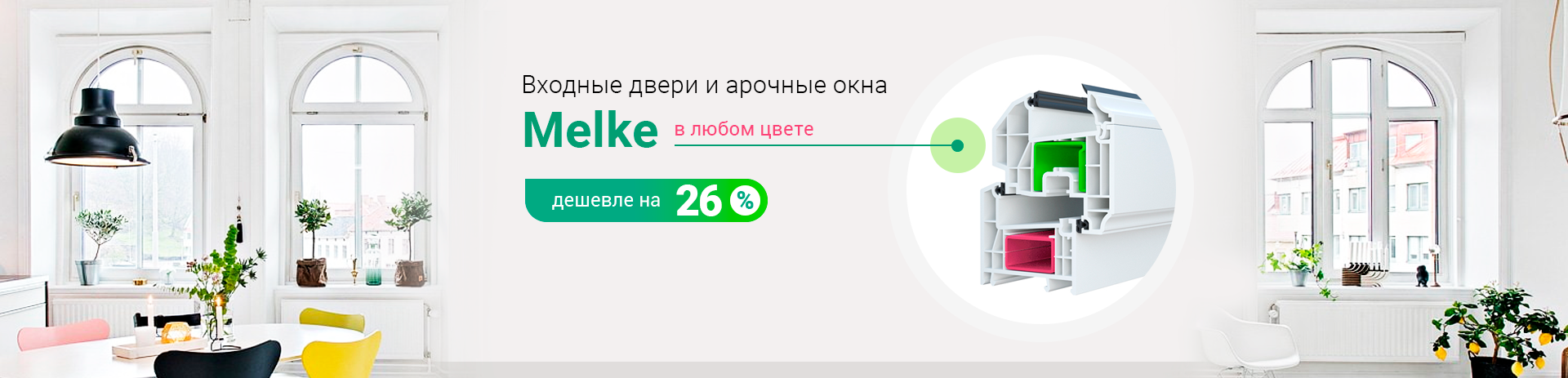 Входные двери и арочные окна

Melke в любом цвете

дешевле на 26 %